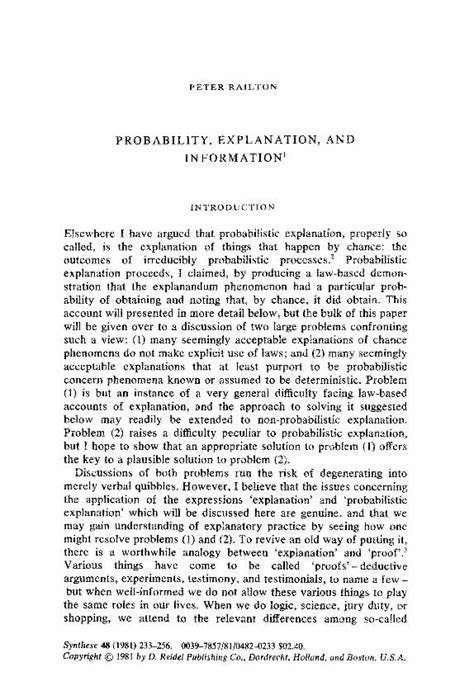 PETER RAILTON

PROBABILITY, EXPLANATION, AND INFORMATION$^1$

INTRODUCTION

Elsewhere I have argued that probabilistic explanation, properly so called, is the explanation of things that happen by chance: the outcomes of irreducibly probabilistic processes.$^2$ Probabilistic explanation proceeds, I claimed, by producing a law-based demonstration that the explanandum phenomenon had a particular probability of obtaining and noting that, by chance, it did obtain. This account will presented in more detail below, but the bulk of this paper will be given over to a discussion of two large problems confronting such a view: (1) many seemingly acceptable explanations of chance phenomena do not make explicit use of laws; and (2) many seemingly acceptable explanations that at least purport to be probabilistic concern phenomena known or assumed to be deterministic. Problem (1) is but an instance of a very general difficulty facing law-based accounts of explanation, and the approach to solving it suggested below may readily be extended to non-probabilistic explanation. Problem (2) raises a difficulty peculiar to probabilistic explanation, but I hope to show that an appropriate solution to problem (1) offers the key to a plausible solution to problem (2).

Discussions of both problems run the risk of degenerating into merely verbal quibbles. However, I believe that the issues concerning the application of the expressions 'explanation' and 'probabilistic explanation' which will be discussed here are genuine, and that we may gain understanding of explanatory practice by seeing how one might resolve problems (1) and (2). To revive an old way of putting it, there is a worthwhile analogy between 'explanation' and 'proof'.$^3$ Various things have come to be called 'proofs' – deductive arguments, experiments, testimony, and testimonials, to name a few – but when well-informed we do not allow these various things to play the same roles in our lives. When we do logic, science, jury duty, or shopping, we attend to the relevant differences among so-called

Synthese 48 (1981) 233–256. 0039–7857/81/0482–0233 $02.40.
Copyright © 1981 by D. Reidel Publishing Co., Dordrecht, Holland, and Boston, U.S.A.